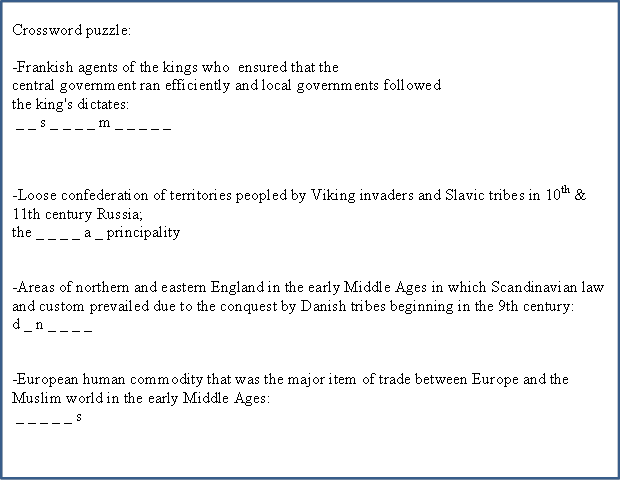 Crossword puzzle:

-Frankish agents of the kings who ensured that the central government ran efficiently and local governments followed the king's dictates:
_ _ s _ _ _ _ m _ _ _ _ _

-Loose confederation of territories peopled by Viking invaders and Slavic tribes in $10^{th}$ & 11th century Russia;
the _ _ _ _ a _ principality

-Areas of northern and eastern England in the early Middle Ages in which Scandinavian law and custom prevailed due to the conquest by Danish tribes beginning in the 9th century:
d _ n _ _ _ _

-European human commodity that was the major item of trade between Europe and the Muslim world in the early Middle Ages:
_ _ _ _ _ s